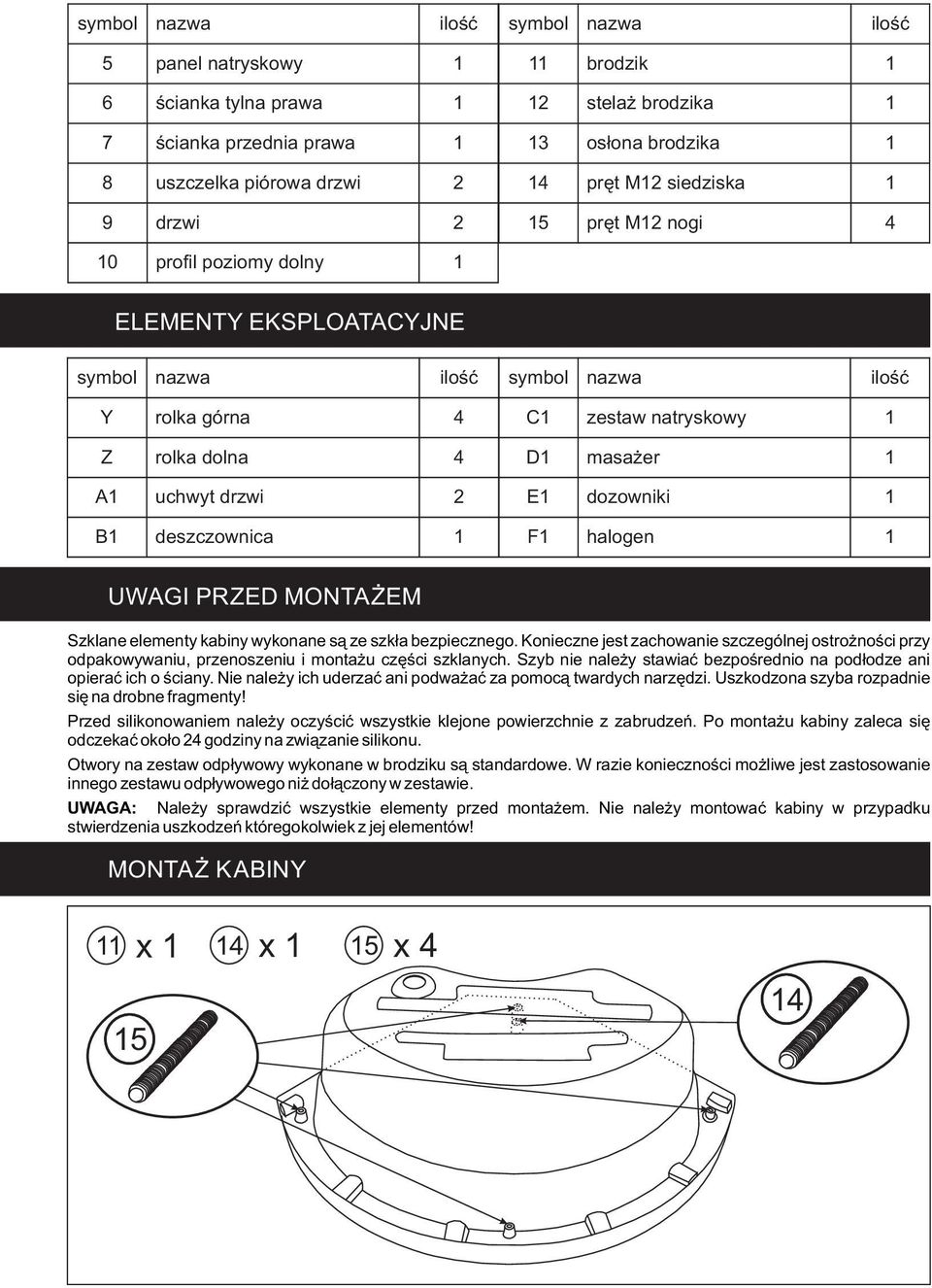 | symbol | nazwa | ilość | symbol | nazwa | ilość |
|---|---|---|---|---|---|
| 5 | panel natryskowy | 1 | 11 | brodzik | 1 |
| 6 | ścianka tylna prawa | 1 | 12 | stelaż brodzika | 1 |
| 7 | ścianka przednia prawa | 1 | 13 | osłona brodzika | 1 |
| 8 | uszczelka piórowa drzwi | 2 | 14 | pręt M12 siedziska | 1 |
| 9 | drzwi | 2 | 15 | pręt M12 nogi | 4 |
| 10 | profil poziomy dolny | 1 | | | |

ELEMENTY EKSPLOATACYJNE

| symbol | nazwa | ilość | symbol | nazwa | ilość |
|---|---|---|---|---|---|
| Y | rolka górna | 4 | C1 | zestaw natryskowy | 1 |
| Z | rolka dolna | 4 | D1 | masażer | 1 |
| A1 | uchwyt drzwi | 2 | E1 | dozowniki | 1 |
| B1 | deszczownica | 1 | F1 | halogen | 1 |

UWAGI PRZED MONTAŻEM

Szklane elementy kabiny wykonane są ze szkła bezpiecznego. Konieczne jest zachowanie szczególnej ostrożności przy odpakowywaniu, przenoszeniu i montażu części szklanych. Szyb nie należy stawiać bezpośrednio na podłodze ani opierać ich o ściany. Nie należy ich uderzać ani podważać za pomocą twardych narzędzi. Uszkodzona szyba rozpadnie się na drobne fragmenty!

Przed silikonowaniem należy oczyścić wszystkie klejone powierzchnie z zabrudzeń. Po montażu kabiny zaleca się odczekać około 24 godziny na związanie silikonu.

Otwory na zestaw odpływowy wykonane w brodziku są standardowe. W razie konieczności możliwe jest zastosowanie innego zestawu odpływowego niż dołączony w zestawie.

UWAGA: Należy sprawdzić wszystkie elementy przed montażem. Nie należy montować kabiny w przypadku stwierdzenia uszkodzeń któregokolwiek z jej elementów!

MONTAŻ KABINY

11 x 1 14 x 1 15 x 4

15

14